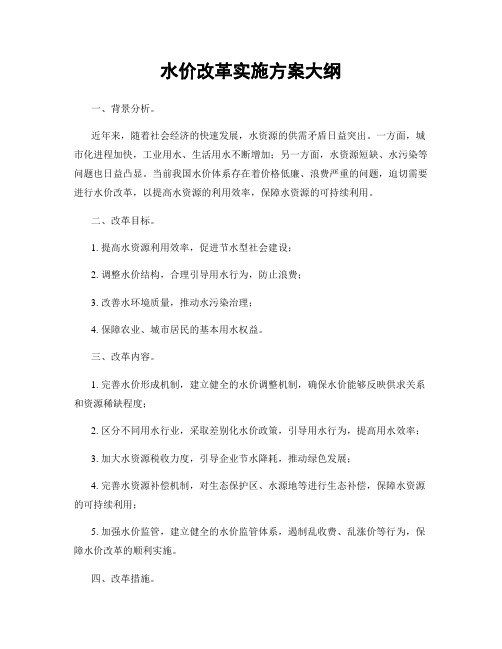 水价改革实施方案大纲

一、背景分析。

近年来，随着社会经济的快速发展，水资源的供需矛盾日益突出。一方面，城市化进程加快，工业用水、生活用水不断增加；另一方面，水资源短缺、水污染等问题也日益凸显。当前我国水价体系存在着价格低廉、浪费严重的问题，迫切需要进行水价改革，以提高水资源的利用效率，保障水资源的可持续利用。

二、改革目标。

1. 提高水资源利用效率，促进节水型社会建设；

2. 调整水价结构，合理引导用水行为，防止浪费；

3. 改善水环境质量，推动水污染治理；

4. 保障农业、城市居民的基本用水权益。

三、改革内容。

1. 完善水价形成机制，建立健全的水价调整机制，确保水价能够反映供求关系和资源稀缺程度；

2. 区分不同用水行业，采取差别化水价政策，引导用水行为，提高用水效率；

3. 加大水资源税收力度，引导企业节水降耗，推动绿色发展；

4. 完善水资源补偿机制，对生态保护区、水源地等进行生态补偿，保障水资源的可持续利用；

5. 加强水价监管，建立健全的水价监管体系，遏制乱收费、乱涨价等行为，保障水价改革的顺利实施。

四、改革措施。